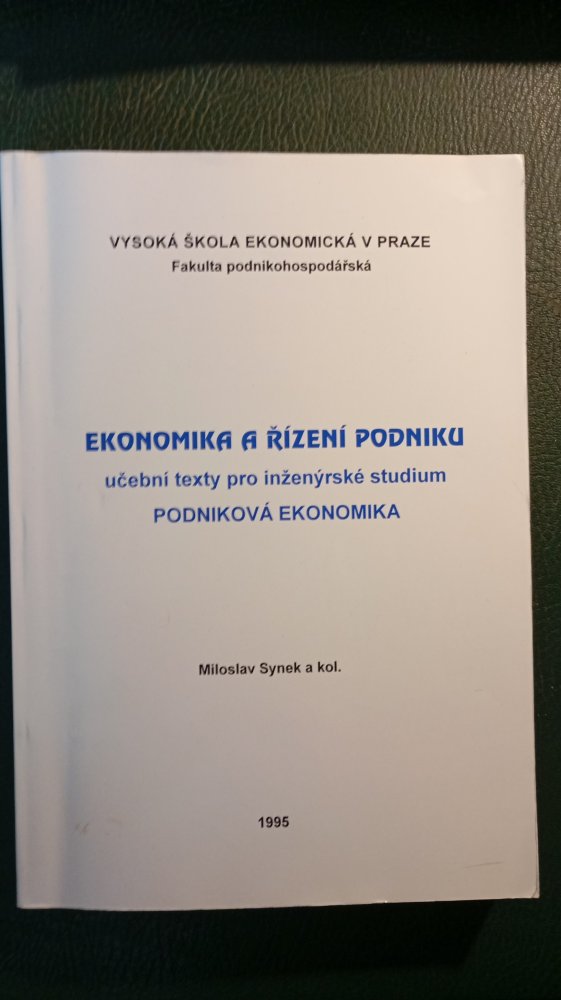 VYSOKÁ ŠKOLA EKONOMICKÁ V PRAZE
Fakulta podnikohospodářská

EKONOMIKA A ŘÍZENÍ PODNIKU
učební texty pro inženýrské studium
PODNIKOVÁ EKONOMIKA

Miloslav Synek a kol.

1995